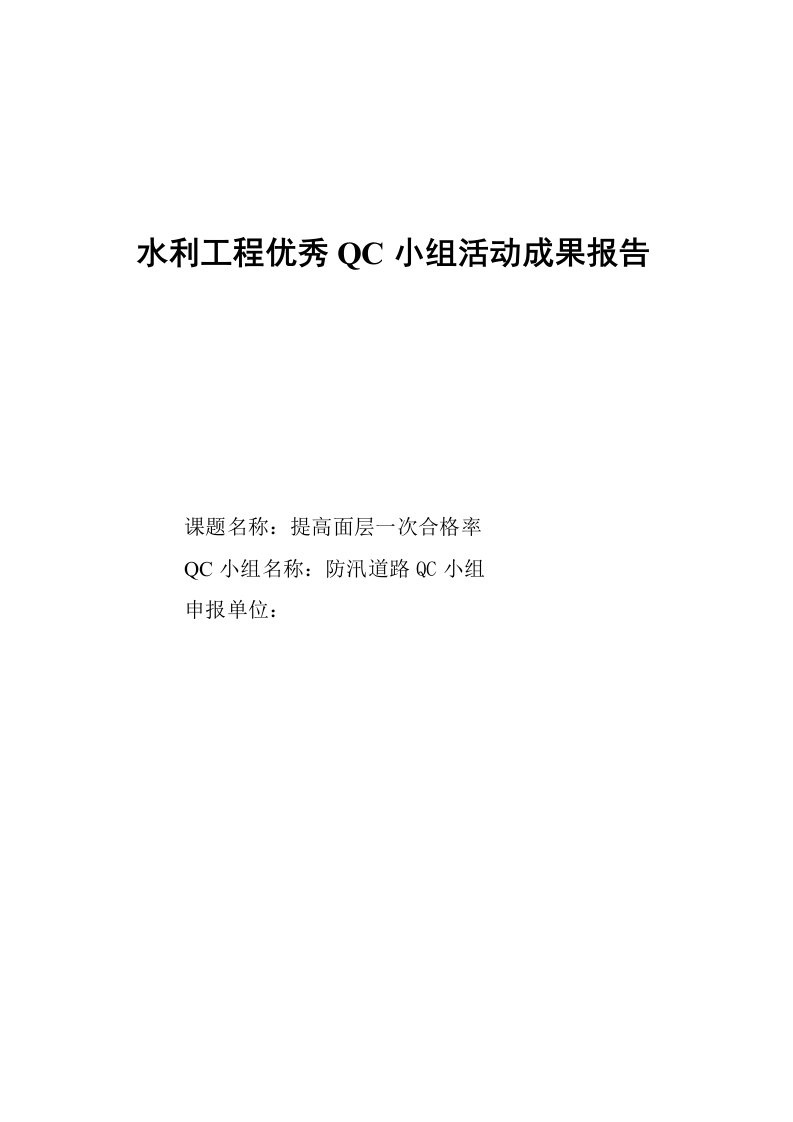 水利工程优秀 QC 小组活动成果报告

课题名称：提高面层一次合格率

QC 小组名称：防汛道路 QC 小组

申报单位：